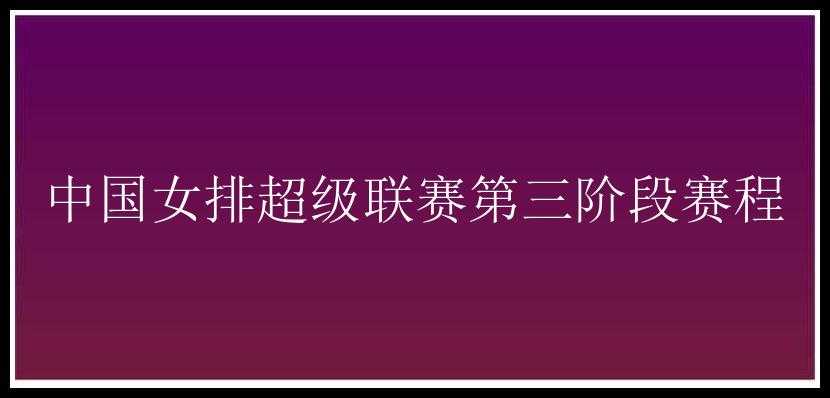 中国女排超级联赛第三阶段赛程